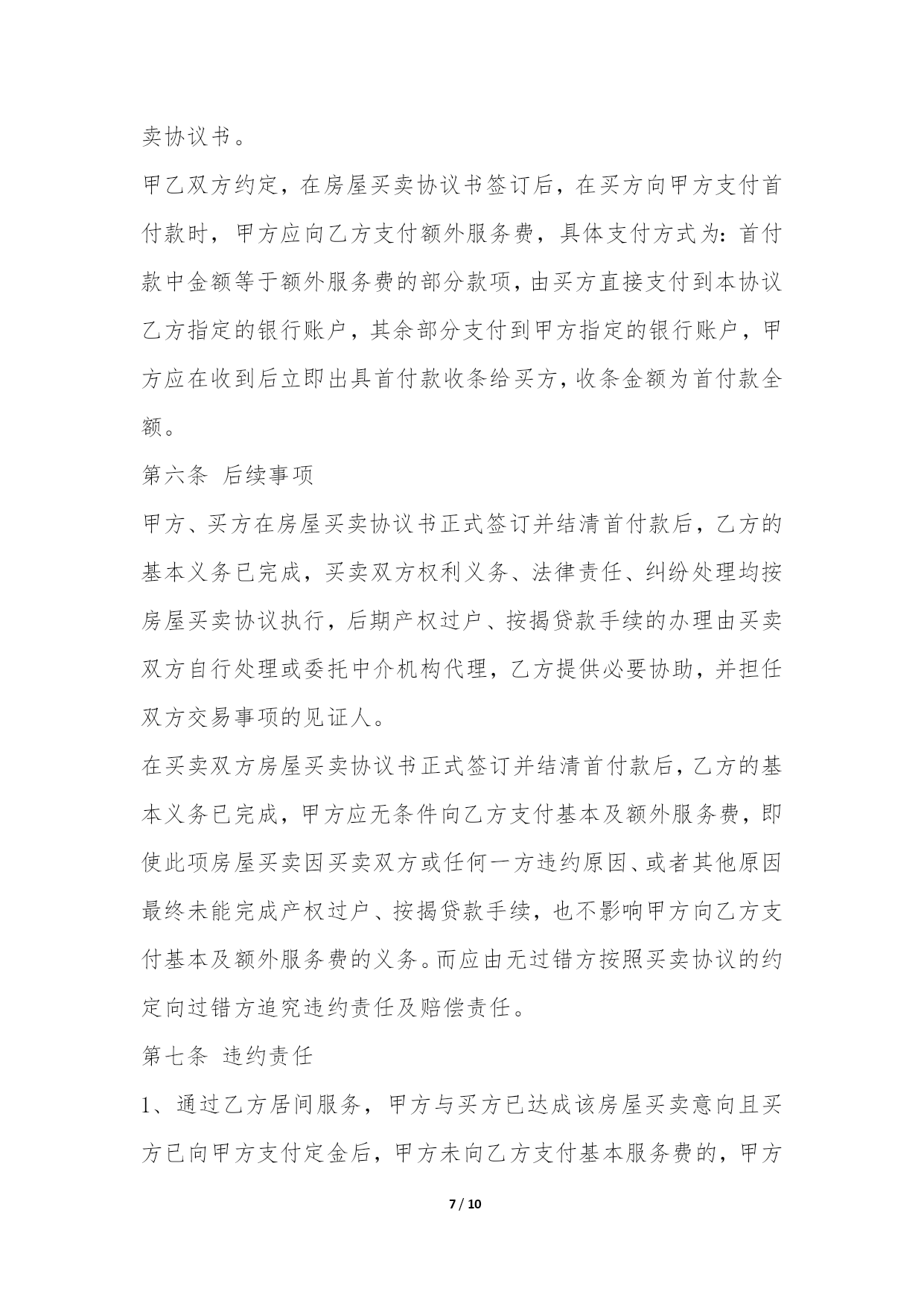 卖协议书。

甲乙双方约定，在房屋买卖协议书签订后，在买方向甲方支付首付款时，甲方应向乙方支付额外服务费，具体支付方式为：首付款中金额等于额外服务费的部分款项，由买方直接支付到本协议乙方指定的银行账户，其余部分支付到甲方指定的银行账户，甲方应在收到后立即出具首付款收条给买方，收条金额为首付款全额。

第六条 后续事项

甲方、买方在房屋买卖协议书正式签订并结清首付款后，乙方的基本义务已完成，买卖双方权利义务、法律责任、纠纷处理均按房屋买卖协议执行，后期产权过户、按揭贷款手续的办理由买卖双方自行处理或委托中介机构代理，乙方提供必要协助，并担任双方交易事项的见证人。

在买卖双方房屋买卖协议书正式签订并结清首付款后，乙方的基本义务已完成，甲方应无条件向乙方支付基本及额外服务费，即使此项房屋买卖因买卖双方或任何一方违约原因、或者其他原因最终未能完成产权过户、按揭贷款手续，也不影响甲方向乙方支付基本及额外服务费的义务。而应由无过错方按照买卖协议的约定向过错方追究违约责任及赔偿责任。

第七条 违约责任

1、通过乙方居间服务，甲方与买方已达成该房屋买卖意向且买方已向甲方支付定金后，甲方未向乙方支付基本服务费的，甲方

7 / 10